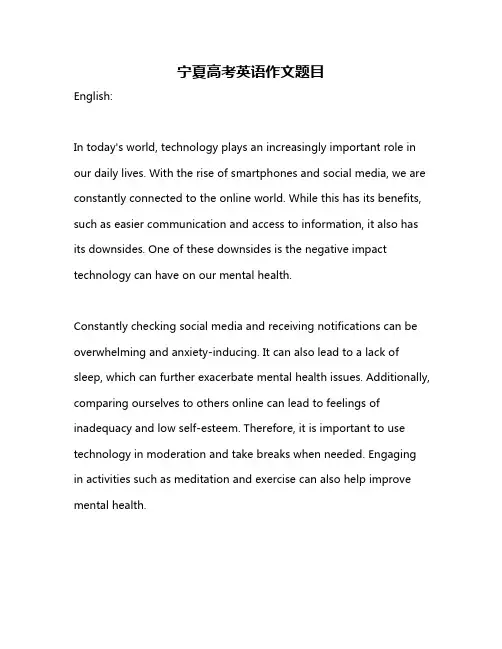 宁夏高考英语作文题目

English:

In today's world, technology plays an increasingly important role in our daily lives. With the rise of smartphones and social media, we are constantly connected to the online world. While this has its benefits, such as easier communication and access to information, it also has its downsides. One of these downsides is the negative impact technology can have on our mental health.

Constantly checking social media and receiving notifications can be overwhelming and anxiety-inducing. It can also lead to a lack of sleep, which can further exacerbate mental health issues. Additionally, comparing ourselves to others online can lead to feelings of inadequacy and low self-esteem. Therefore, it is important to use technology in moderation and take breaks when needed. Engaging in activities such as meditation and exercise can also help improve mental health.